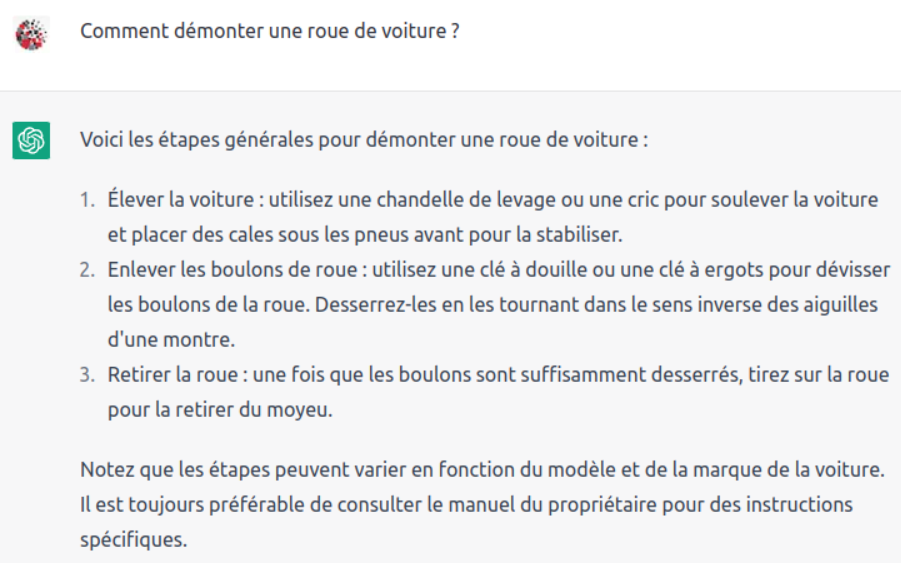 Comment démonter une roue de voiture ?

Voici les étapes générales pour démonter une roue de voiture :

1. Élever la voiture : utilisez une chandelle de levage ou une cric pour soulever la voiture et placer des cales sous les pneus avant pour la stabiliser.
2. Enlever les boulons de roue : utilisez une clé à douille ou une clé à ergots pour dévisser les boulons de la roue. Desserrez-les en les tournant dans le sens inverse des aiguilles d'une montre.
3. Retirer la roue : une fois que les boulons sont suffisamment desserrés, tirez sur la roue pour la retirer du moyeu.

Notez que les étapes peuvent varier en fonction du modèle et de la marque de la voiture. Il est toujours préférable de consulter le manuel du propriétaire pour des instructions spécifiques.